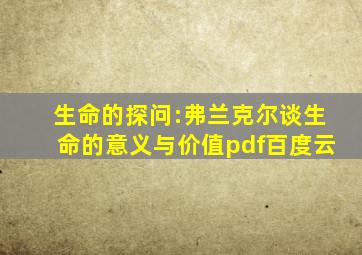 生命的探问:弗兰克尔谈生命的意义与价值pdf百度云